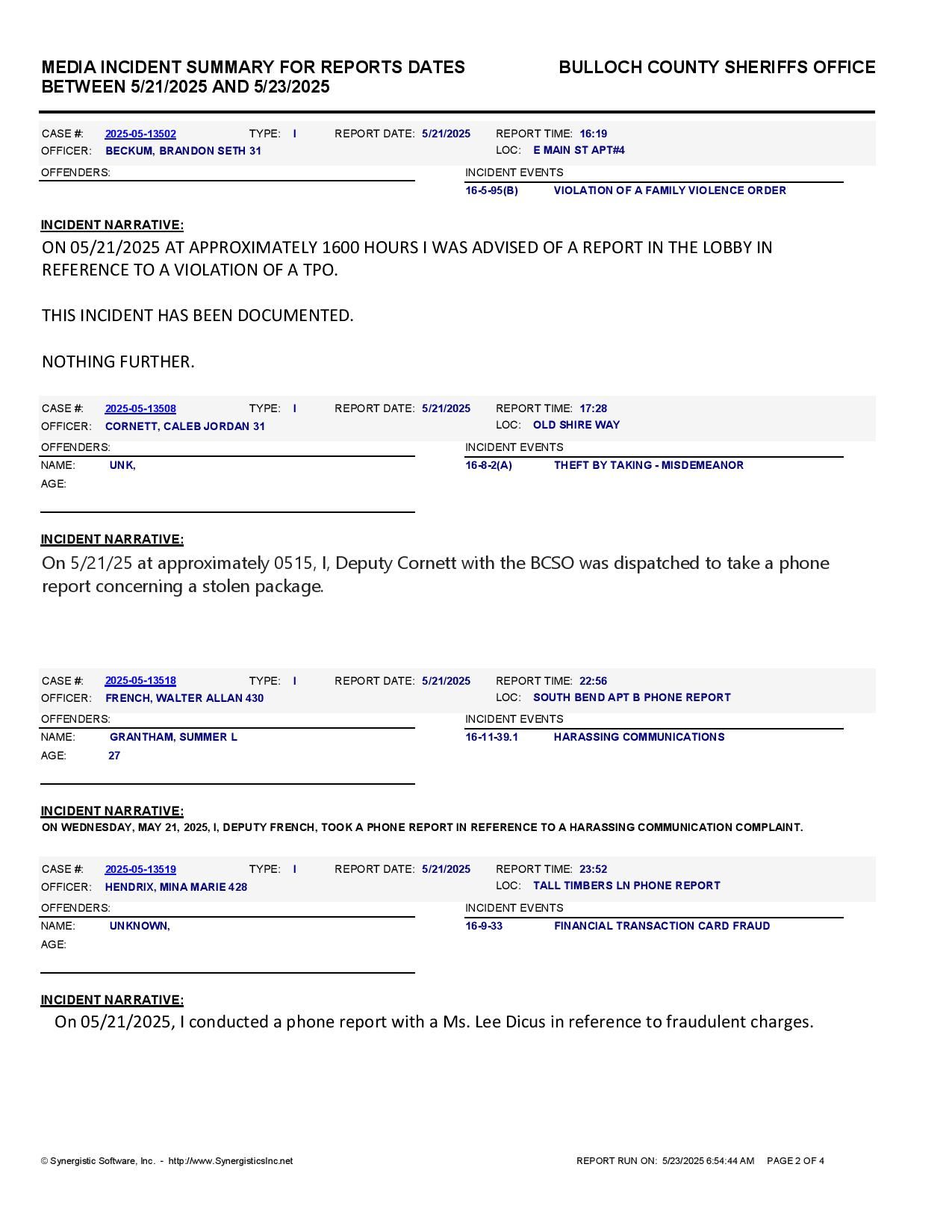 MEDIA INCIDENT SUMMARY FOR REPORTS DATES BETWEEN 5/21/2025 AND 5/23/2025

BULLOCH COUNTY SHERIFFS OFFICE

CASE #: 2025-05-13502 TYPE: I REPORT DATE: 5/21/2025 REPORT TIME: 16:19
OFFICER: BECKUM, BRANDON SETH 31 LOC: E MAIN ST APT#4

OFFENDERS:

INCIDENT EVENTS
16-5-95(B) VIOLATION OF A FAMILY VIOLENCE ORDER

INCIDENT NARRATIVE:
ON 05/21/2025 AT APPROXIMATELY 1600 HOURS I WAS ADVISED OF A REPORT IN THE LOBBY IN REFERENCE TO A VIOLATION OF A TPO.

THIS INCIDENT HAS BEEN DOCUMENTED.

NOTHING FURTHER.

CASE #: 2025-05-13508 TYPE: I REPORT DATE: 5/21/2025 REPORT TIME: 17:28
OFFICER: CORNETT, CALEB JORDAN 31 LOC: OLD SHIRE WAY

OFFENDERS:
NAME: UNK,
AGE:

INCIDENT EVENTS
16-8-2(A) THEFT BY TAKING - MISDEMEANOR

INCIDENT NARRATIVE:
On 5/21/25 at approximately 0515, I, Deputy Cornett with the BCSO was dispatched to take a phone report concerning a stolen package.

CASE #: 2025-05-13518 TYPE: I REPORT DATE: 5/21/2025 REPORT TIME: 22:56
OFFICER: FRENCH, WALTER ALLAN 430 LOC: SOUTH BEND APT B PHONE REPORT

OFFENDERS:
NAME: GRANTHAM, SUMMER L
AGE: 27

INCIDENT EVENTS
16-11-39.1 HARASSING COMMUNICATIONS

INCIDENT NARRATIVE:
ON WEDNESDAY, MAY 21, 2025, I, DEPUTY FRENCH, TOOK A PHONE REPORT IN REFERENCE TO A HARASSING COMMUNICATION COMPLAINT.

CASE #: 2025-05-13519 TYPE: I REPORT DATE: 5/21/2025 REPORT TIME: 23:52
OFFICER: HENDRIX, MINA MARIE 428 LOC: TALL TIMBERS LN PHONE REPORT

OFFENDERS:
NAME: UNKNOWN,
AGE:

INCIDENT EVENTS
16-9-33 FINANCIAL TRANSACTION CARD FRAUD

INCIDENT NARRATIVE:
On 05/21/2025, I conducted a phone report with a Ms. Lee Dicus in reference to fraudulent charges.

© Synergistic Software, Inc. - http://www.SynergisticsInc.net

REPORT RUN ON: 5/23/2025 6:54:44 AM PAGE 2 OF 4